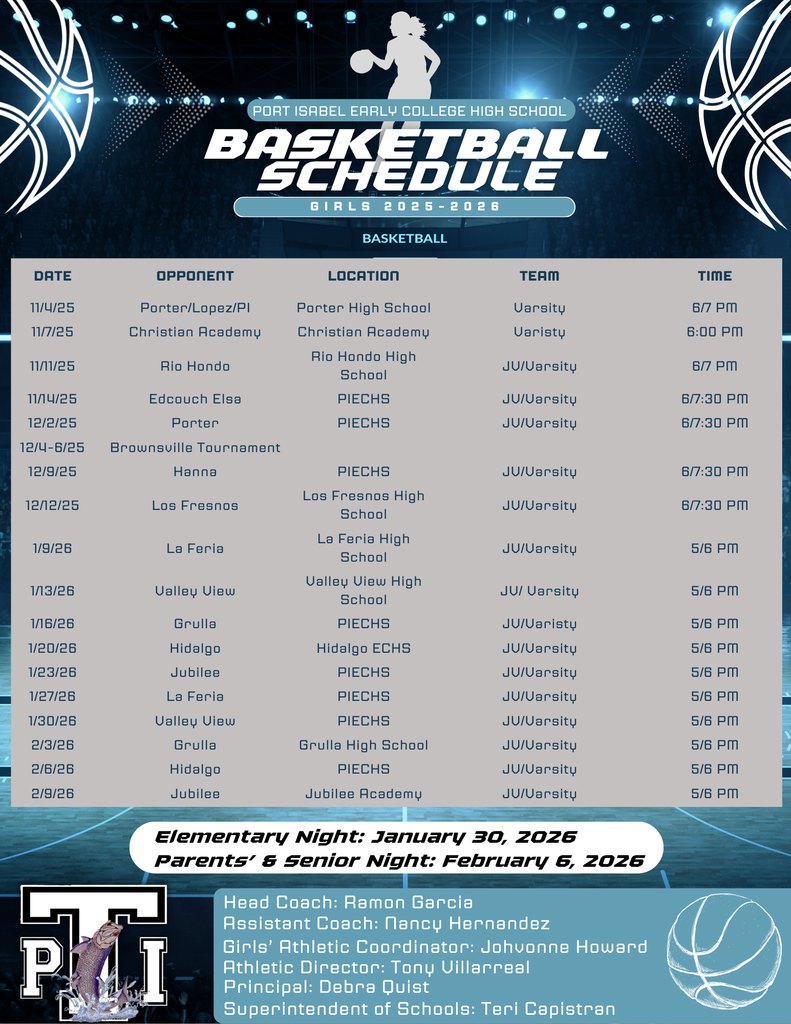 PORT ISABEL EARLY COLLEGE HIGH SCHOOL
BASKETBALL SCHEDULE
GIRLS 2025-2026
BASKETBALL

| DATE | OPPONENT | LOCATION | TEAM | TIME |
|---|---|---|---|---|
| 11/4/25 | Porter/Lopez/PI | Porter High School | Varsity | 6/7 PM |
| 11/7/25 | Christian Academy | Christian Academy | Varisty | 6:00 PM |
| 11/11/25 | Rio Hondo | Rio Hondo High School | JV/Varsity | 6/7 PM |
| 11/14/25 | Edcouch Elsa | PIECHS | JV/Varsity | 6/7:30 PM |
| 12/2/25 | Porter | PIECHS | JV/Varsity | 6/7:30 PM |
| 12/4-6/25 | Brownsville Tournament | | | |
| 12/9/25 | Hanna | PIECHS | JV/Varsity | 6/7:30 PM |
| 12/12/25 | Los Fresnos | Los Fresnos High School | JV/Varsity | 6/7:30 PM |
| 1/9/26 | La Feria | La Feria High School | JV/Varsity | 5/6 PM |
| 1/13/26 | Valley View | Valley View High School | JV/ Varsity | 5/6 PM |
| 1/16/26 | Grulla | PIECHS | JV/Varisty | 5/6 PM |
| 1/20/26 | Hidalgo | Hidalgo ECHS | JV/Varsity | 5/6 PM |
| 1/23/26 | Jubilee | PIECHS | JV/Varsity | 5/6 PM |
| 1/27/26 | La Feria | PIECHS | JV/Varsity | 5/6 PM |
| 1/30/26 | Valley View | PIECHS | JV/Varsity | 5/6 PM |
| 2/3/26 | Grulla | Grulla High School | JV/Varsity | 5/6 PM |
| 2/6/26 | Hidalgo | PIECHS | JV/Varsity | 5/6 PM |
| 2/9/26 | Jubilee | Jubilee Academy | JV/Varsity | 5/6 PM |

Elementary Night: January 30, 2026
Parents' & Senior Night: February 6, 2026

PTI

Head Coach: Ramon Garcia
Assistant Coach: Nancy Hernandez
Girls' Athletic Coordinator: Johvonne Howard
Athletic Director: Tony Villarreal
Principal: Debra Quist
Superintendent of Schools: Teri Capistran